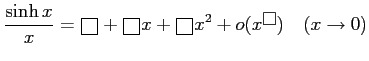 $\frac{\sinh x}{x} = \square + \square x + \square x^2 + o(x^{\square}) \quad (x \to 0)$